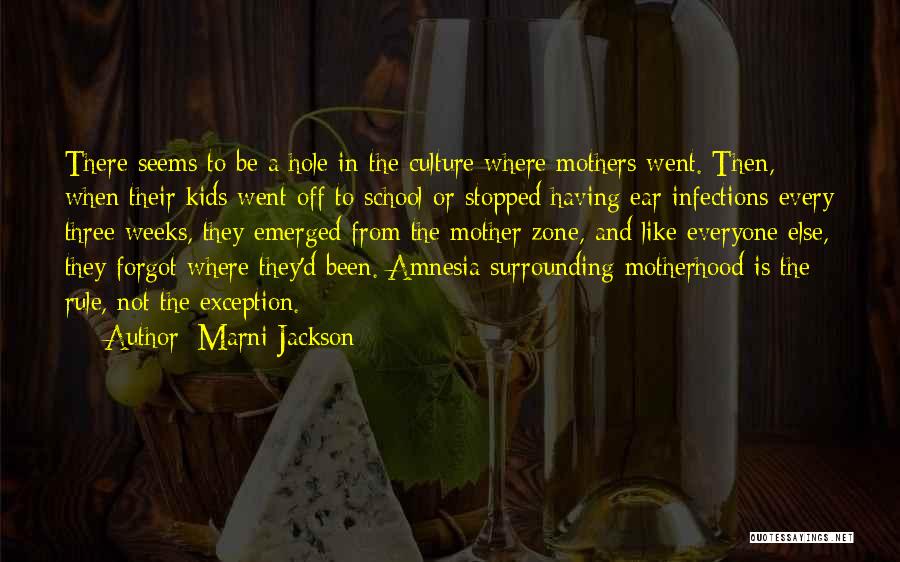 There seems to be a hole in the culture where mothers went. Then, when their kids went off to school or stopped having ear infections every three weeks, they emerged from the mother zone, and like everyone else, they forgot where they'd been. Amnesia surrounding motherhood is the rule, not the exception.

Author: Marni Jackson

QUOTESSAYINGS.NET